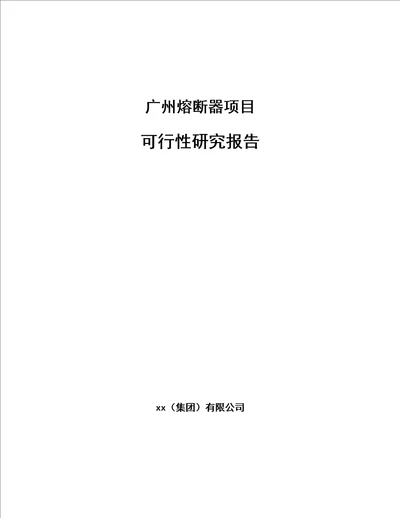 广州熔断器项目

可行性研究报告

xx（集团）有限公司